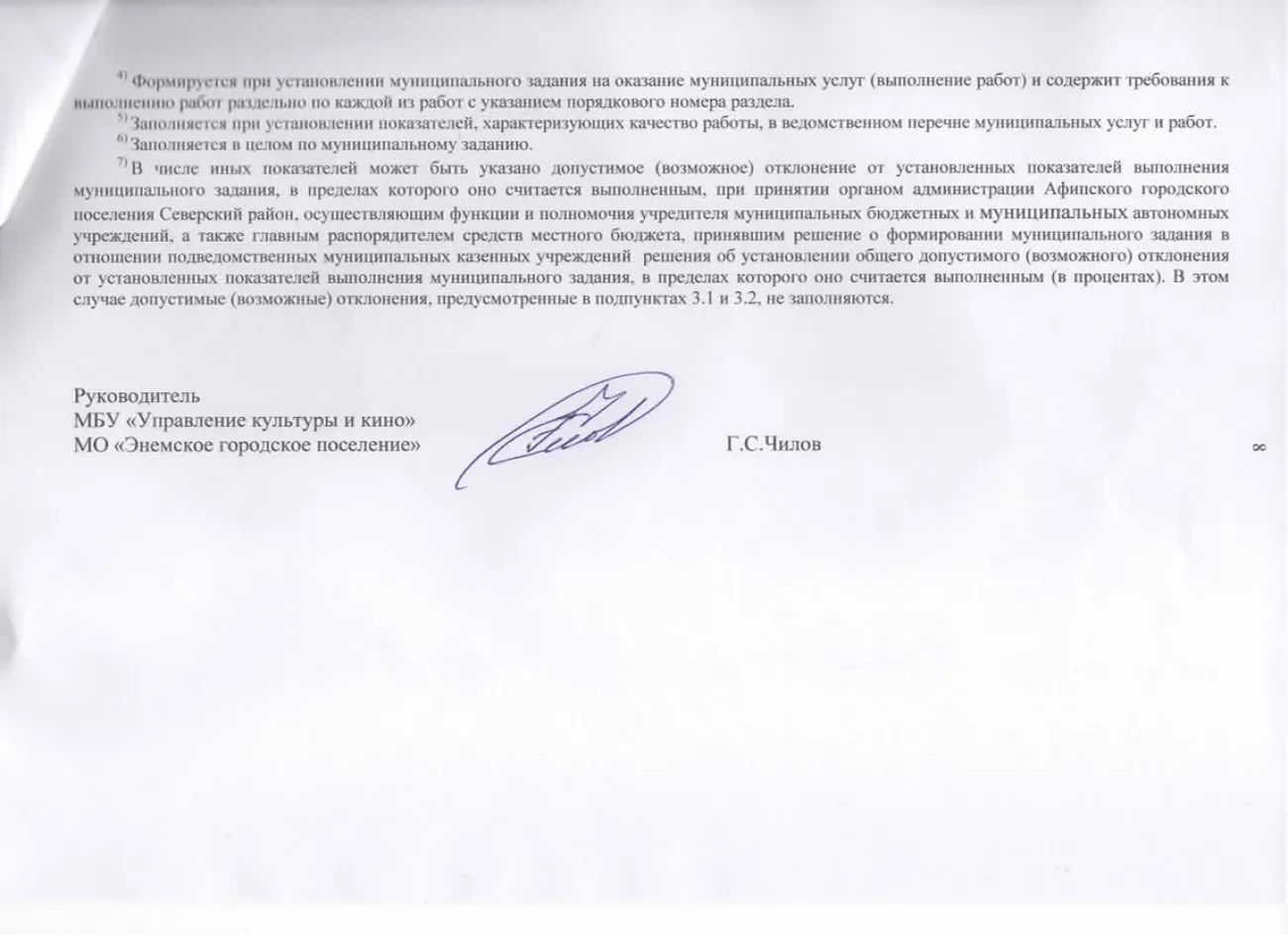 $^{4)}$ Формируется при установлении муниципального задания на оказание муниципальных услуг (выполнение работ) и содержит требования к выполнению работ раздельно по каждой из работ с указанием порядкового номера раздела.

$^{5)}$ Заполняется при установлении показателей, характеризующих качество работы, в ведомственном перечне муниципальных услуг и работ.

$^{6)}$ Заполняется в целом по муниципальному заданию.

$^{7)}$ В числе иных показателей может быть указано допустимое (возможное) отклонение от установленных показателей выполнения муниципального задания, в пределах которого оно считается выполненным, при принятии органом администрации Афипского городского поселения Северский район, осуществляющим функции и полномочия учредителя муниципальных бюджетных и муниципальных автономных учреждений, а также главным распорядителем средств местного бюджета, принявшим решение о формировании муниципального задания в отношении подведомственных муниципальных казенных учреждений решения об установлении общего допустимого (возможного) отклонения от установленных показателей выполнения муниципального задания, в пределах которого оно считается выполненным (в процентах). В этом случае допустимые (возможные) отклонения, предусмотренные в подпунктах 3.1 и 3.2, не заполняются.

Руководитель
МБУ «Управление культуры и кино»
МО «Энемское городское поселение» Г.С.Чилов

8